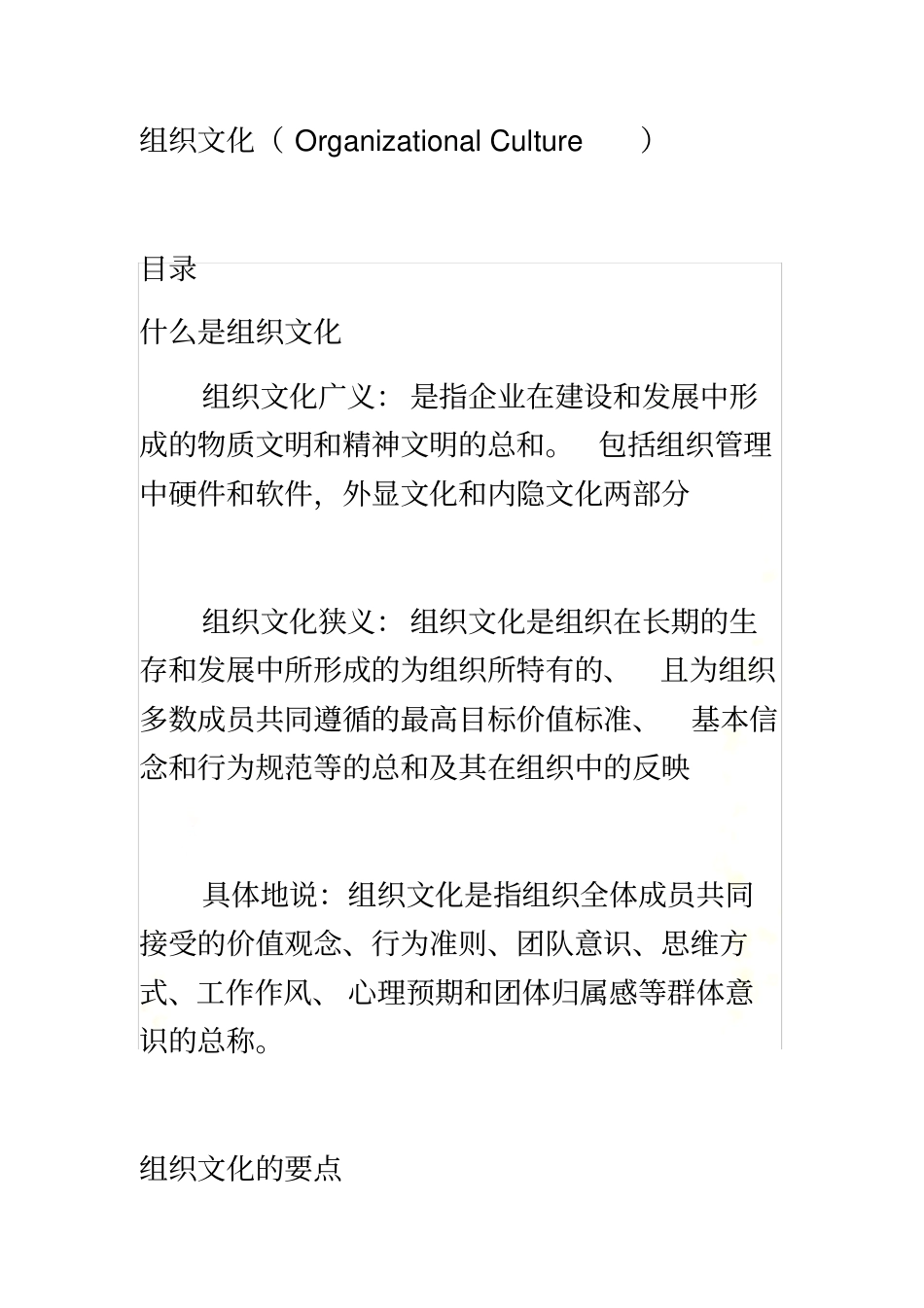 组织文化（ Organizational Culture ）

目录

什么是组织文化

组织文化广义：是指企业在建设和发展中形成的物质文明和精神文明的总和。 包括组织管理中硬件和软件，外显文化和内隐文化两部分

组织文化狭义：组织文化是组织在长期的生存和发展中所形成的为组织所特有的、 且为组织多数成员共同遵循的最高目标价值标准、 基本信念和行为规范等的总和及其在组织中的反映

具体地说：组织文化是指组织全体成员共同接受的价值观念、行为准则、团队意识、思维方式、工作作风、 心理预期和团体归属感等群体意识的总称。

组织文化的要点